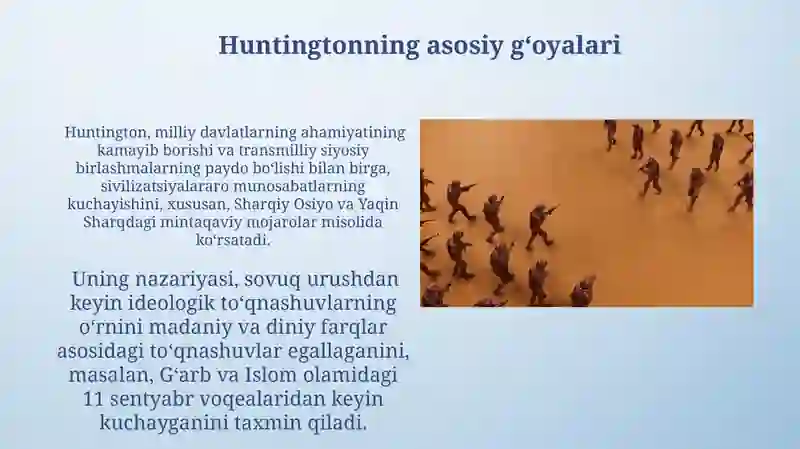 Huntingtonning asosiy g‘oyalari

Huntington, milliy davlatlarning ahamiyatining kamayib borishi va transmilliy siyosiy birlashmalarning paydo bo‘lishi bilan birga, sivilizatsiyalararo munosabatlarning kuchayishini, xususan, Sharqiy Osiyo va Yaqin Sharqdagi mintaqaviy mojarolar misolida ko‘rsatadi.

Uning nazariyasi, sovuq urushdan keyin ideologik to‘qnashuvlarning o‘rnini madaniy va diniy farqlar asosidagi to‘qnashuvlar egallaganini, masalan, G‘arb va Islom olamidagi 11 sentyabr voqealaridan keyin kuchayganini taxmin qiladi.